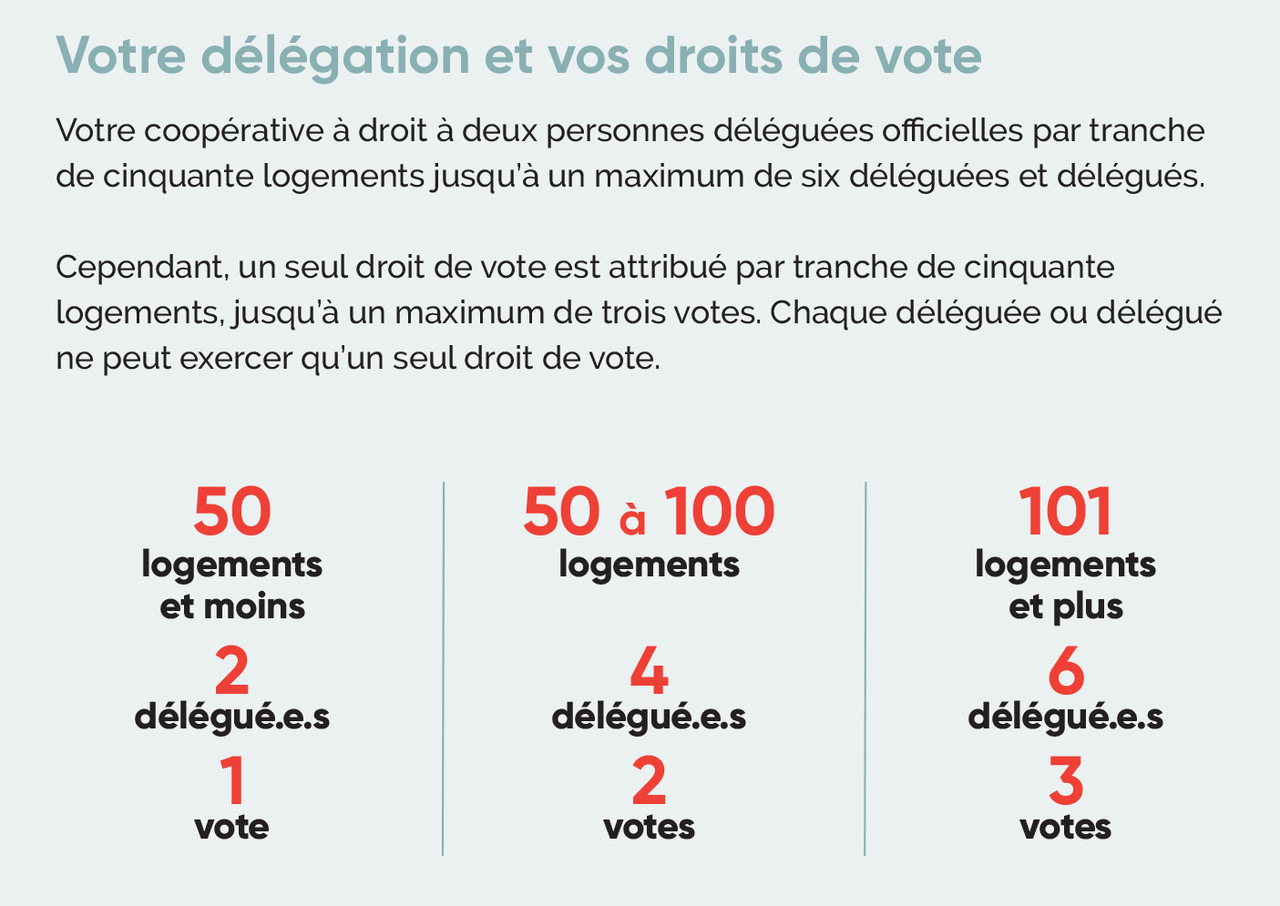 Votre délégation et vos droits de vote

Votre coopérative à droit à deux personnes déléguées officielles par tranche de cinquante logements jusqu'à un maximum de six déléguées et délégués.

Cependant, un seul droit de vote est attribué par tranche de cinquante logements, jusqu'à un maximum de trois votes. Chaque déléguée ou délégué ne peut exercer qu'un seul droit de vote.

50
logements
et moins
2
délégué.e.s
1
vote

50 à 100
logements
4
délégué.e.s
2
votes

101
logements
et plus
6
délégué.e.s
3
votes